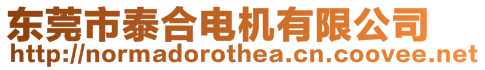 东莞市泰合电机有限公司
http://normadorothea.cn.coovee.net